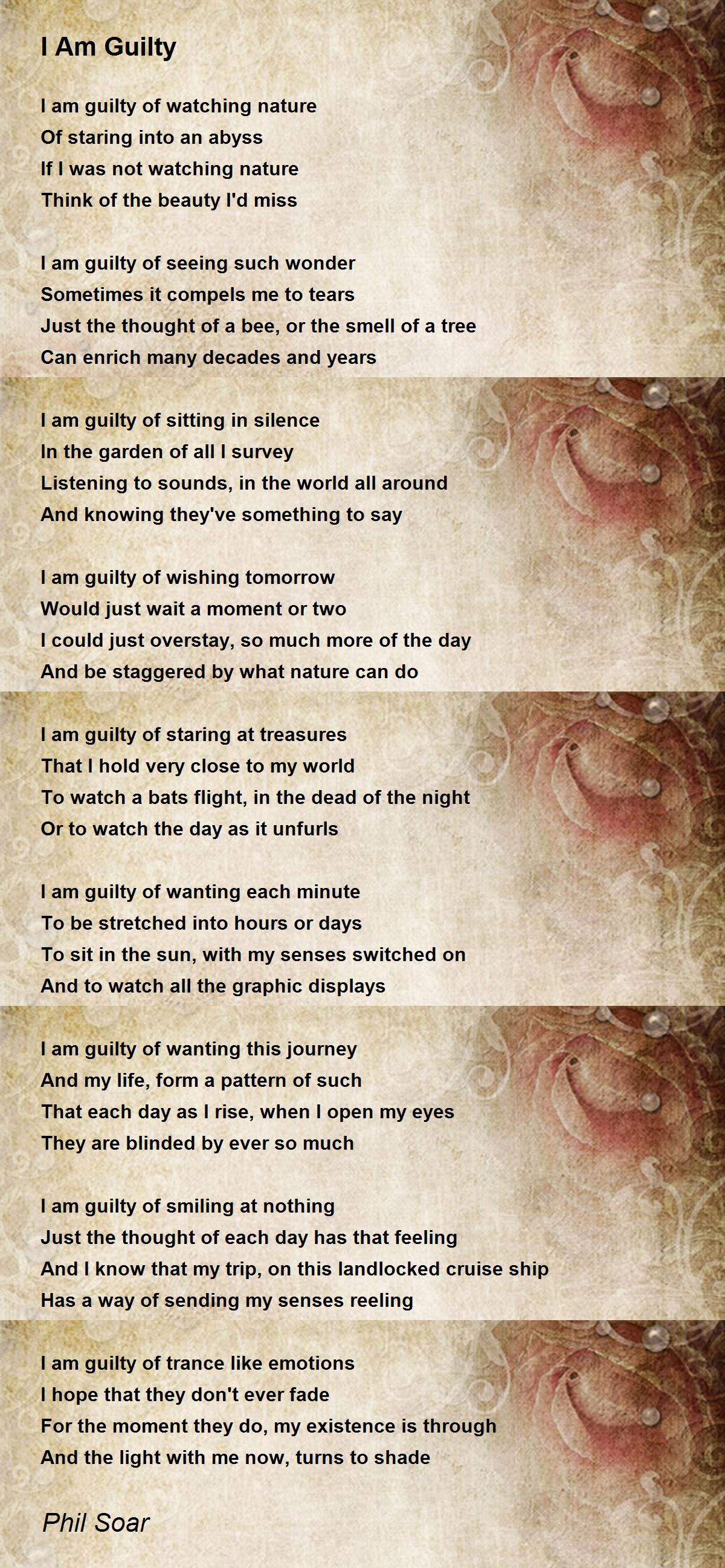 I Am Guilty

I am guilty of watching nature
Of staring into an abyss
If I was not watching nature
Think of the beauty I'd miss

I am guilty of seeing such wonder
Sometimes it compels me to tears
Just the thought of a bee, or the smell of a tree
Can enrich many decades and years

I am guilty of sitting in silence
In the garden of all I survey
Listening to sounds, in the world all around
And knowing they've something to say

I am guilty of wishing tomorrow
Would just wait a moment or two
I could just overstay, so much more of the day
And be staggered by what nature can do

I am guilty of staring at treasures
That I hold very close to my world
To watch a bats flight, in the dead of the night
Or to watch the day as it unfurls

I am guilty of wanting each minute
To be stretched into hours or days
To sit in the sun, with my senses switched on
And to watch all the graphic displays

I am guilty of wanting this journey
And my life, form a pattern of such
That each day as I rise, when I open my eyes
They are blinded by ever so much

I am guilty of smiling at nothing
Just the thought of each day has that feeling
And I know that my trip, on this landlocked cruise ship
Has a way of sending my senses reeling

I am guilty of trance like emotions
I hope that they don't ever fade
For the moment they do, my existence is through
And the light with me now, turns to shade

Phil Soar